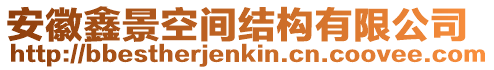 安徽鑫景空间结构有限公司
http://bbestherjenkin.cn.coovee.com